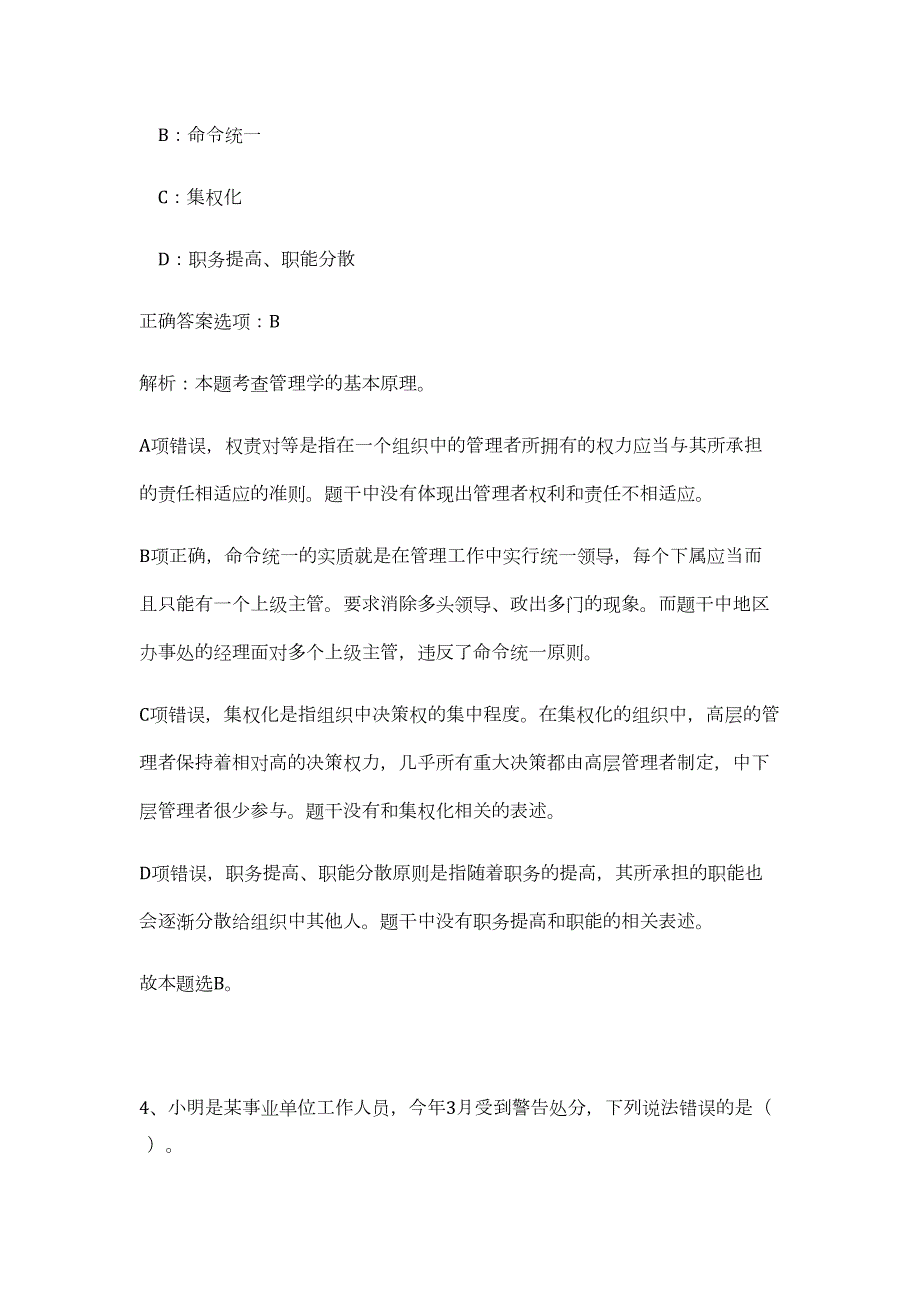 B：命令统一

C：集权化

D：职务提高、职能分散

正确答案选项：B

解析：本题考查管理学的基本原理。

A项错误，权责对等是指在一个组织中的管理者所拥有的权力应当与其所承担的责任相适应的准则。题干中没有体现出管理者权利和责任不相适应。

B项正确，命令统一的实质就是在管理工作中实行统一领导，每个下属应当而且只能有一个上级主管。要求消除多头领导、政出多门的现象。而题干中地区办事处的经理面对多个上级主管，违反了命令统一原则。

C项错误，集权化是指组织中决策权的集中程度。在集权化的组织中，高层的管理者保持着相对高的决策权力，几乎所有重大决策都由高层管理者制定，中下层管理者很少参与。题干没有和集权化相关的表述。

D项错误，职务提高、职能分散原则是指随着职务的提高，其所承担的职能也会逐渐分散给组织中其他人。题干中没有职务提高和职能的相关表述。

故本题选B。

4、小明是某事业单位工作人员，今年3月受到警告处分，下列说法错误的是（ ）。